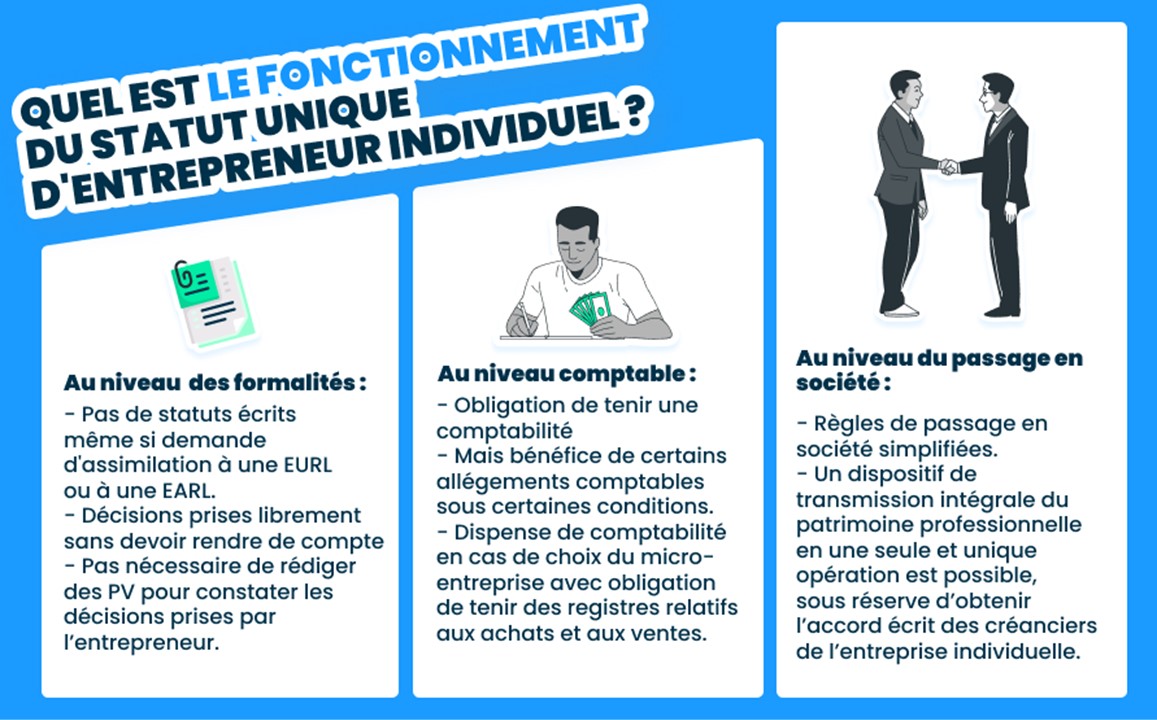 QUEL EST LE FONCTIONNEMENT DU STATUT UNIQUE D'ENTREPRENEUR INDIVIDUEL ?

Au niveau des formalités :
- Pas de statuts écrits même si demande d'assimilation à une EURL ou à une EARL.
- Décisions prises librement sans devoir rendre de compte
- Pas nécessaire de rédiger des PV pour constater les décisions prises par l'entrepreneur.

Au niveau comptable :
- Obligation de tenir une comptabilité
- Mais bénéfice de certains allégements comptables sous certaines conditions.
- Dispense de comptabilité en cas de choix du micro-entreprise avec obligation de tenir des registres relatifs aux achats et aux ventes.

Au niveau du passage en société :
- Règles de passage en société simplifiées.
- Un dispositif de transmission intégrale du patrimoine professionnelle en une seule et unique opération est possible, sous réserve d'obtenir l'accord écrit des créanciers de l'entreprise individuelle.